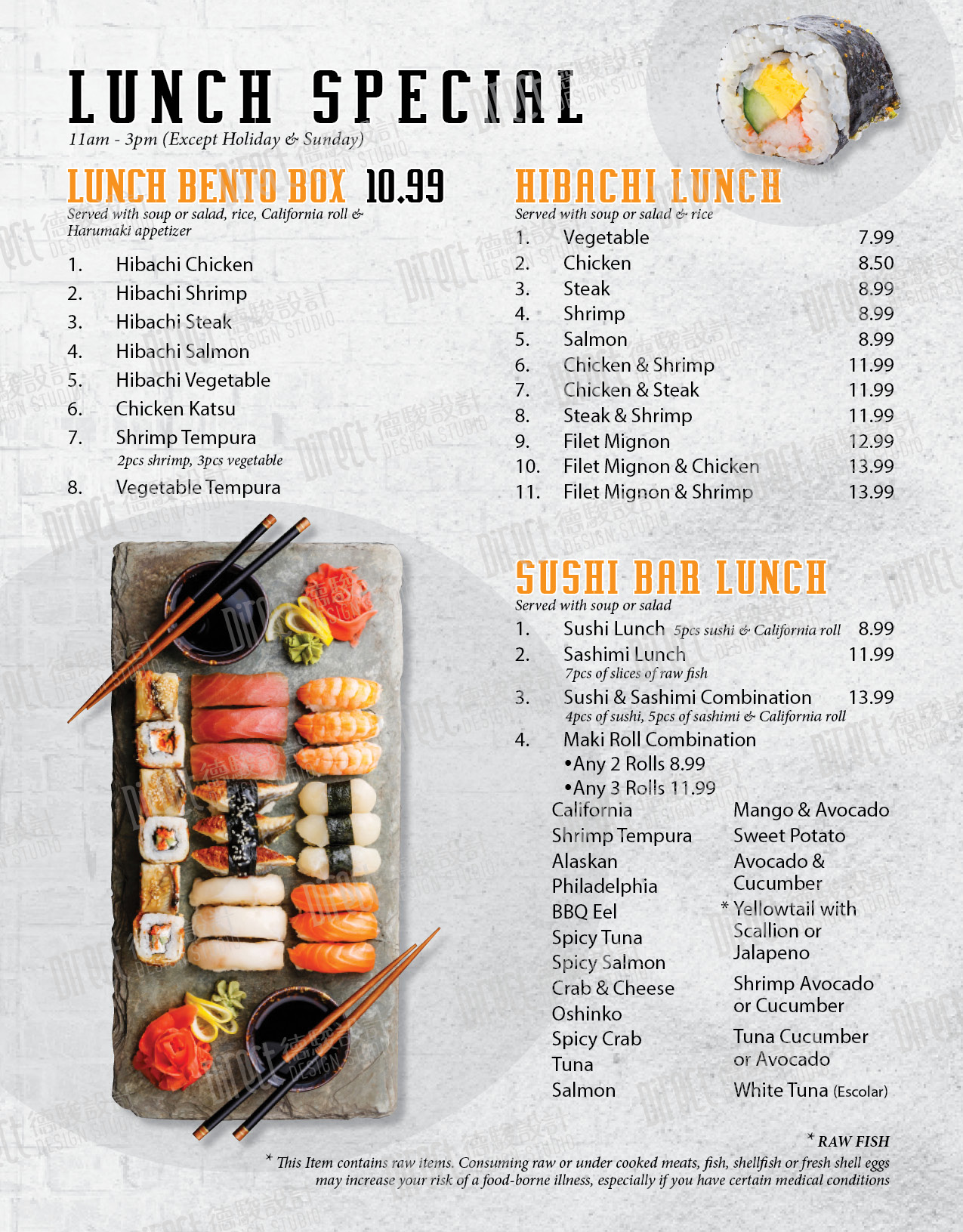 LUNCH SPECIAL
11am - 3pm (Except Holiday & Sunday)

LUNCH BENTO BOX 10.99
Served with soup or salad, rice, California roll & Harumaki appetizer

1. Hibachi Chicken
2. Hibachi Shrimp
3. Hibachi Steak
4. Hibachi Salmon
5. Hibachi Vegetable
6. Chicken Katsu
7. Shrimp Tempura
2pcs shrimp, 3pcs vegetable
8. Vegetable Tempura

HIBACHI LUNCH
Served with soup or salad & rice

| | | |
|---|---|---|
| 1. | Vegetable | 7.99 |
| 2. | Chicken | 8.50 |
| 3. | Steak | 8.99 |
| 4. | Shrimp | 8.99 |
| 5. | Salmon | 8.99 |
| 6. | Chicken & Shrimp | 11.99 |
| 7. | Chicken & Steak | 11.99 |
| 8. | Steak & Shrimp | 11.99 |
| 9. | Filet Mignon | 12.99 |
| 10. | Filet Mignon & Chicken | 13.99 |
| 11. | Filet Mignon & Shrimp | 13.99 |

SUSHI BAR LUNCH
Served with soup or salad

1. Sushi Lunch 5pcs sushi & California roll 8.99
2. Sashimi Lunch 11.99
7pcs of slices of raw fish
3. Sushi & Sashimi Combination 13.99
4pcs of sushi, 5pcs of sashimi & California roll
4. Maki Roll Combination
•Any 2 Rolls 8.99
•Any 3 Rolls 11.99

California
Shrimp Tempura
Alaskan
Philadelphia
BBQ Eel
Spicy Tuna
Spicy Salmon
Crab & Cheese
Oshinko
Spicy Crab
Tuna
Salmon

Mango & Avocado
Sweet Potato
Avocado & Cucumber
* Yellowtail with Scallion or Jalapeno
Shrimp Avocado or Cucumber
Tuna Cucumber or Avocado
White Tuna (Escolar)

* RAW FISH
* This Item contains raw items. Consuming raw or under cooked meats, fish, shellfish or fresh shell eggs may increase your risk of a food-borne illness, especially if you have certain medical conditions